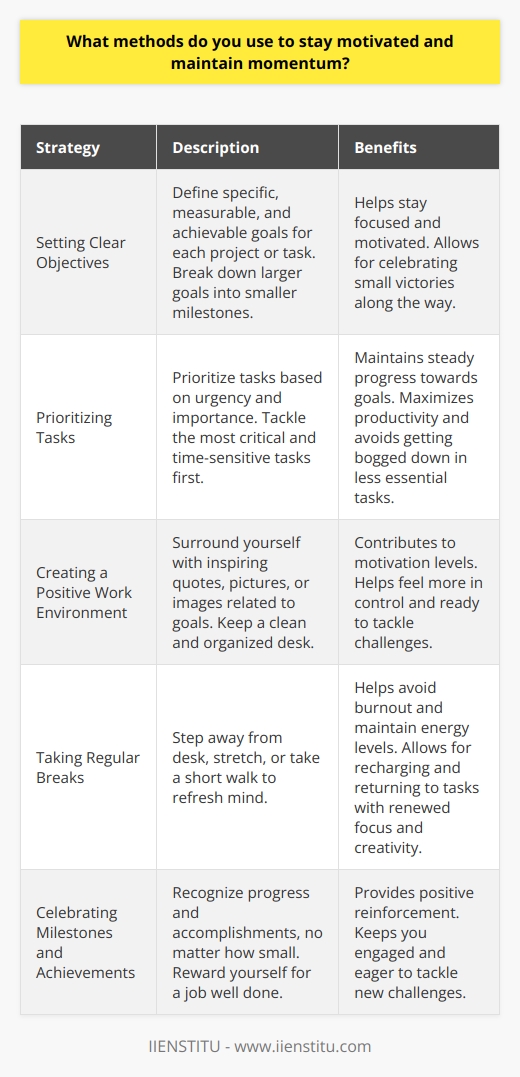 What methods do you use to stay motivated and maintain momentum?

| Strategy | Description | Benefits |
|---|---|---|
| Setting Clear Objectives | Define specific, measurable, and achievable goals for each project or task. Break down larger goals into smaller milestones. | Helps stay focused and motivated. Allows for celebrating small victories along the way. |
| Prioritizing Tasks | Prioritize tasks based on urgency and importance. Tackle the most critical and time-sensitive tasks first. | Maintains steady progress towards goals. Maximizes productivity and avoids getting bogged down in less essential tasks. |
| Creating a Positive Work Environment | Surround yourself with inspiring quotes, pictures, or images related to goals. Keep a clean and organized desk. | Contributes to motivation levels. Helps feel more in control and ready to tackle challenges. |
| Taking Regular Breaks | Step away from desk, stretch, or take a short walk to refresh mind. | Helps avoid burnout and maintain energy levels. Allows for recharging and returning to tasks with renewed focus and creativity. |
| Celebrating Milestones and Achievements | Recognize progress and accomplishments, no matter how small. Reward yourself for a job well done. | Provides positive reinforcement. Keeps you engaged and eager to tackle new challenges. |

IIENSTITU - www.iienstitu.com